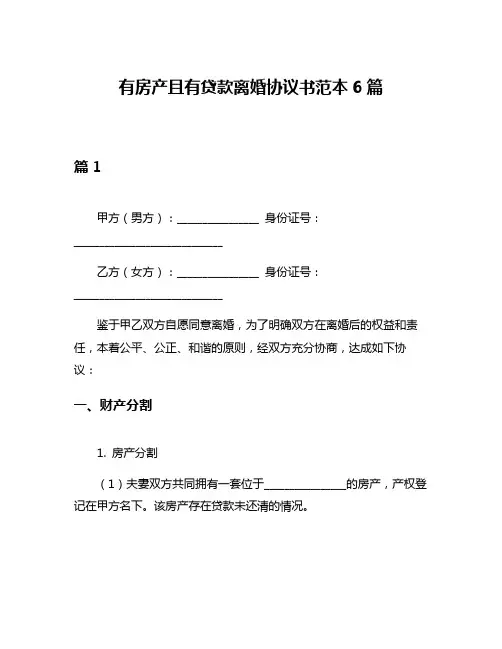 有房产且有贷款离婚协议书范本 6 篇

篇 1

甲方（男方）：______________ 身份证号：__________________________

乙方（女方）：______________ 身份证号：__________________________

鉴于甲乙双方自愿同意离婚，为了明确双方在离婚后的权益和责任，本着公平、公正、和谐的原则，经双方充分协商，达成如下协议：

一、财产分割

1. 房产分割

（1）夫妻双方共同拥有一套位于______________的房产，产权登记在甲方名下。该房产存在贷款未还清的情况。